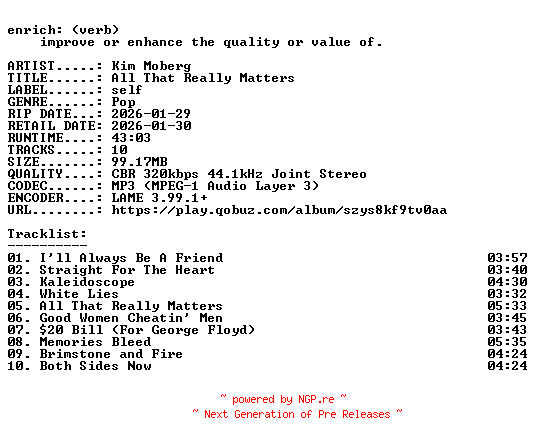 enrich: (verb)
improve or enhance the quality or value of.

ARTIST.....: Kim Moberg
TITLE......: All That Really Matters
LABEL......: self
GENRE......: Pop
RIP DATE...: 2026-01-29
RETAIL DATE: 2026-01-30
RUNTIME....: 43:03
TRACKS.....: 10
SIZE.......: 99.17MB
QUALITY....: CBR 320kbps 44.1kHz Joint Stereo
CODEC......: MP3 (MPEG-1 Audio Layer 3)
ENCODER....: LAME 3.99.1+
URL........: https://play.qobuz.com/album/szys8kf9tv0aa

Tracklist:
----------
01. I'll Always Be A Friend 03:57
02. Straight For The Heart 03:40
03. Kaleidoscope 04:30
04. White Lies 03:32
05. All That Really Matters 05:33
06. Good Women Cheatin' Men 03:45
07. $20 Bill (For George Floyd) 03:43
08. Memories Bleed 05:35
09. Brimstone and Fire 04:24
10. Both Sides Now 04:24

~ powered by NGP.re ~
~ Next Generation of Pre Releases ~